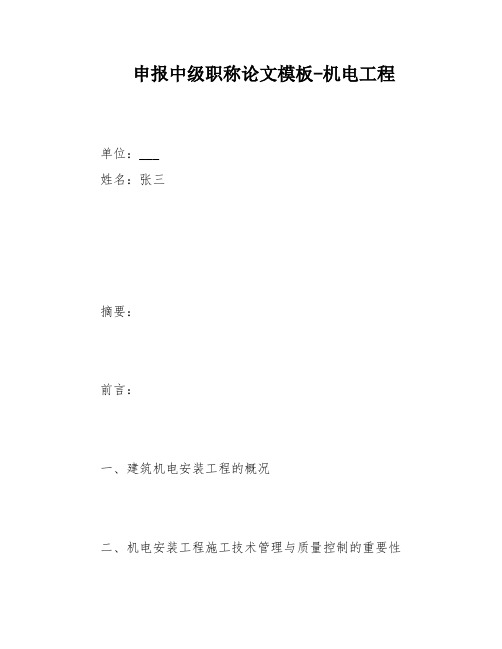 申报中级职称论文模板-机电工程

单位：___

姓名：张三

摘要：

前言：

一、建筑机电安装工程的概况

二、机电安装工程施工技术管理与质量控制的重要性